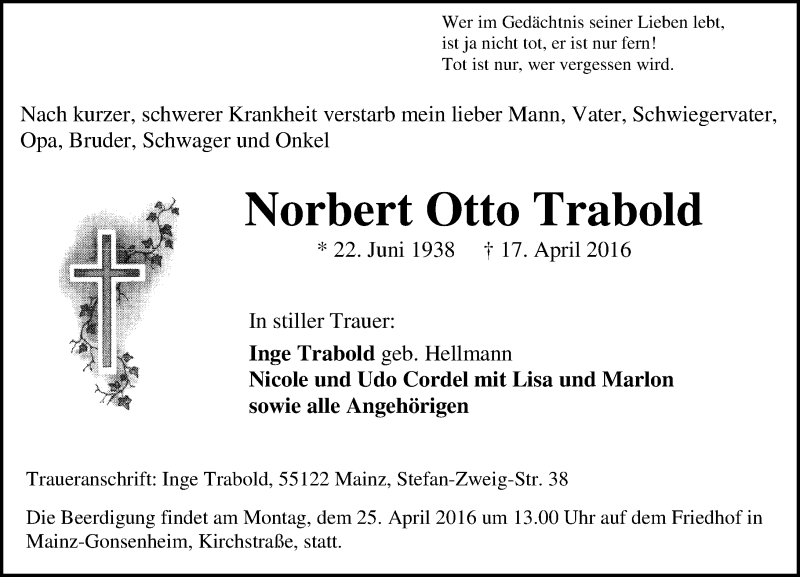 Wer im Gedächtnis seiner Lieben lebt,
ist ja nicht tot, er ist nur fern!
Tot ist nur, wer vergessen wird.

Nach kurzer, schwerer Krankheit verstarb mein lieber Mann, Vater, Schwiegervater, Opa, Bruder, Schwager und Onkel

Norbert Otto Trabold

* 22. Juni 1938 † 17. April 2016

In stiller Trauer:

Inge Trabold geb. Hellmann
Nicole und Udo Cordel mit Lisa und Marlon
sowie alle Angehörigen

Traueranschrift: Inge Trabold, 55122 Mainz, Stefan-Zweig-Str. 38

Die Beerdigung findet am Montag, dem 25. April 2016 um 13.00 Uhr auf dem Friedhof in Mainz-Gonsenheim, Kirchstraße, statt.